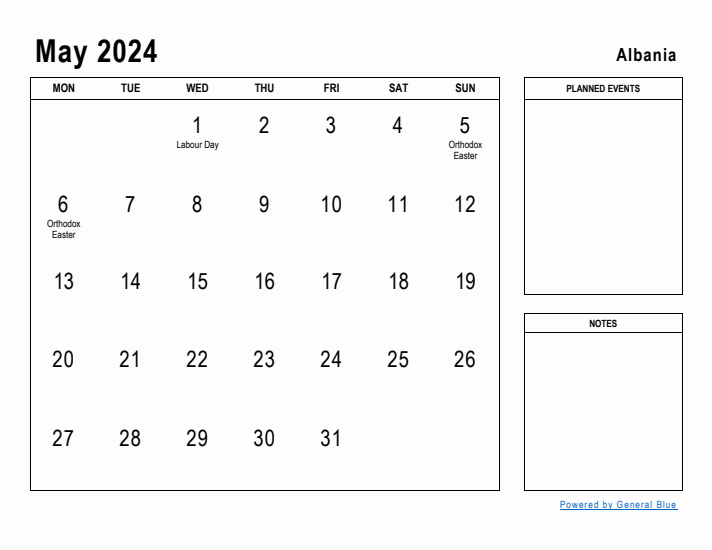 May 2024

Albania

| MON | TUE | WED | THU | FRI | SAT | SUN |
|---|---|---|---|---|---|---|
| | | 1 Labour Day | 2 | 3 | 4 | 5 Orthodox Easter |
| 6 Orthodox Easter | 7 | 8 | 9 | 10 | 11 | 12 |
| 13 | 14 | 15 | 16 | 17 | 18 | 19 |
| 20 | 21 | 22 | 23 | 24 | 25 | 26 |
| 27 | 28 | 29 | 30 | 31 | | |

PLANNED EVENTS

NOTES

Powered by General Blue